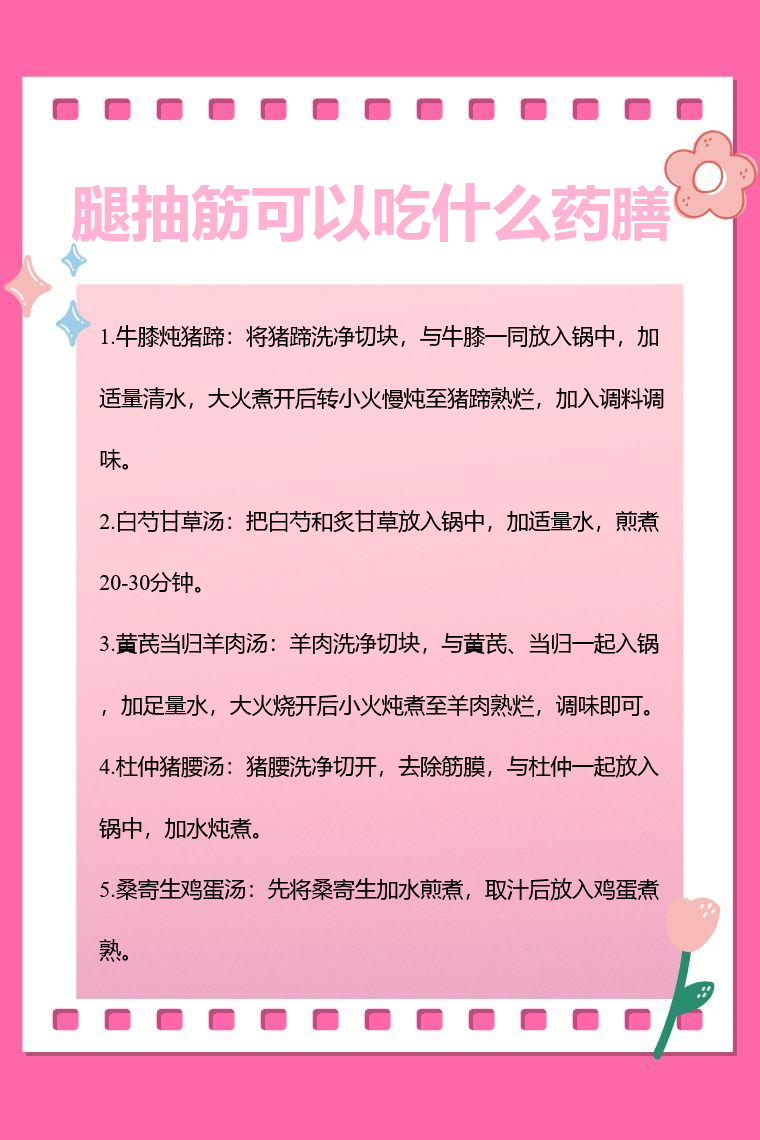 腿抽筋可以吃什么药膳

1.牛膝炖猪蹄：将猪蹄洗净切块，与牛膝一同放入锅中，加适量清水，大火煮开后转小火慢炖至猪蹄熟烂，加入调料调味。

2.白芍甘草汤：把白芍和炙甘草放入锅中，加适量水，煎煮20-30分钟。

3.黄芪当归羊肉汤：羊肉洗净切块，与黄芪、当归一起入锅，加足量水，大火烧开后小火炖煮至羊肉熟烂，调味即可。

4.杜仲猪腰汤：猪腰洗净切开，去除筋膜，与杜仲一起放入锅中，加水炖煮。

5.桑寄生鸡蛋汤：先将桑寄生加水煎煮，取汁后放入鸡蛋煮熟。